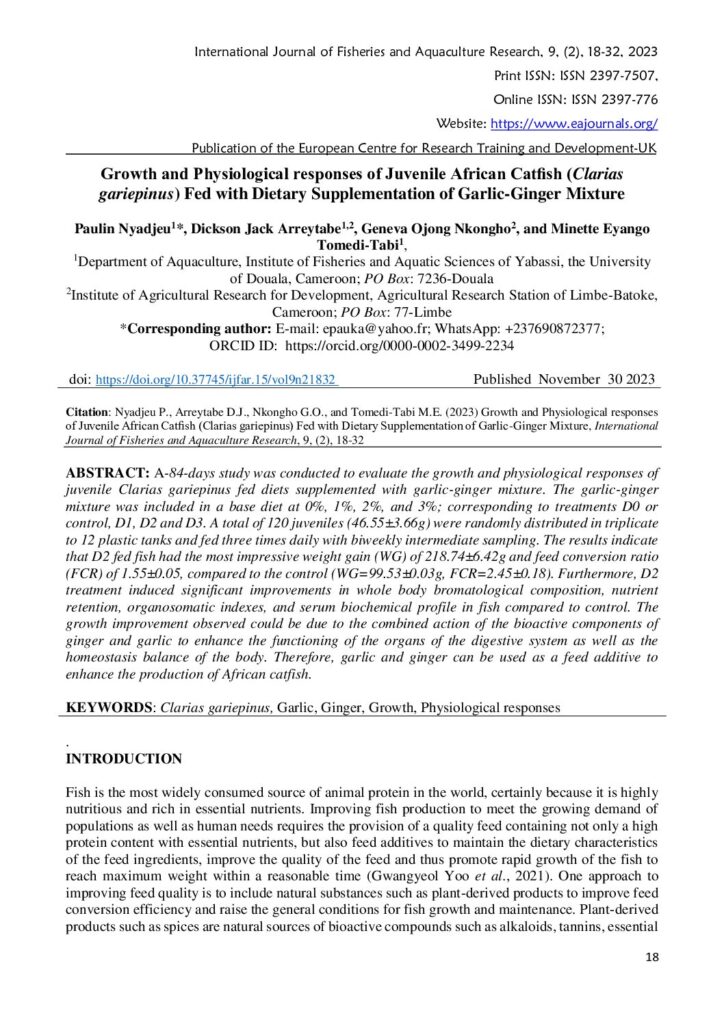 International Journal of Fisheries and Aquaculture Research, 9, (2), 18-32, 2023

Print ISSN: ISSN 2397-7507,

Online ISSN: ISSN 2397-776

Website: https://www.eajournals.org/

Publication of the European Centre for Research Training and Development-UK

Growth and Physiological responses of Juvenile African Catfish (Clarias gariepinus) Fed with Dietary Supplementation of Garlic-Ginger Mixture

Paulin Nyadjeu$^{1}$*, Dickson Jack Arreytabe$^{1,2}$, Geneva Ojong Nkongho$^{2}$, and Minette Eyango Tomedi-Tabi$^{1}$,

$^{1}$Department of Aquaculture, Institute of Fisheries and Aquatic Sciences of Yabassi, the University of Douala, Cameroon; PO Box: 7236-Douala

$^{2}$Institute of Agricultural Research for Development, Agricultural Research Station of Limbe-Batoke, Cameroon; PO Box: 77-Limbe

*Corresponding author: E-mail: epauka@yahoo.fr; WhatsApp: +237690872377; ORCID ID: https://orcid.org/0000-0002-3499-2234

doi: https://doi.org/10.37745/ijfar.15/vol9n21832 Published November 30 2023

Citation: Nyadjeu P., Arreytabe D.J., Nkongho G.O., and Tomedi-Tabi M.E. (2023) Growth and Physiological responses of Juvenile African Catfish (Clarias gariepinus) Fed with Dietary Supplementation of Garlic-Ginger Mixture, International Journal of Fisheries and Aquaculture Research, 9, (2), 18-32

ABSTRACT: A-84-days study was conducted to evaluate the growth and physiological responses of juvenile Clarias gariepinus fed diets supplemented with garlic-ginger mixture. The garlic-ginger mixture was included in a base diet at 0%, 1%, 2%, and 3%; corresponding to treatments D0 or control, D1, D2 and D3. A total of 120 juveniles (46.55±3.66g) were randomly distributed in triplicate to 12 plastic tanks and fed three times daily with biweekly intermediate sampling. The results indicate that D2 fed fish had the most impressive weight gain (WG) of 218.74±6.42g and feed conversion ratio (FCR) of 1.55±0.05, compared to the control (WG=99.53±0.03g, FCR=2.45±0.18). Furthermore, D2 treatment induced significant improvements in whole body bromatological composition, nutrient retention, organosomatic indexes, and serum biochemical profile in fish compared to control. The growth improvement observed could be due to the combined action of the bioactive components of ginger and garlic to enhance the functioning of the organs of the digestive system as well as the homeostasis balance of the body. Therefore, garlic and ginger can be used as a feed additive to enhance the production of African catfish.

KEYWORDS: Clarias gariepinus, Garlic, Ginger, Growth, Physiological responses

.
INTRODUCTION

Fish is the most widely consumed source of animal protein in the world, certainly because it is highly nutritious and rich in essential nutrients. Improving fish production to meet the growing demand of populations as well as human needs requires the provision of a quality feed containing not only a high protein content with essential nutrients, but also feed additives to maintain the dietary characteristics of the feed ingredients, improve the quality of the feed and thus promote rapid growth of the fish to reach maximum weight within a reasonable time (Gwangyeol Yoo et al., 2021). One approach to improving feed quality is to include natural substances such as plant-derived products to improve feed conversion efficiency and raise the general conditions for fish growth and maintenance. Plant-derived products such as spices are natural sources of bioactive compounds such as alkaloids, tannins, essential

18